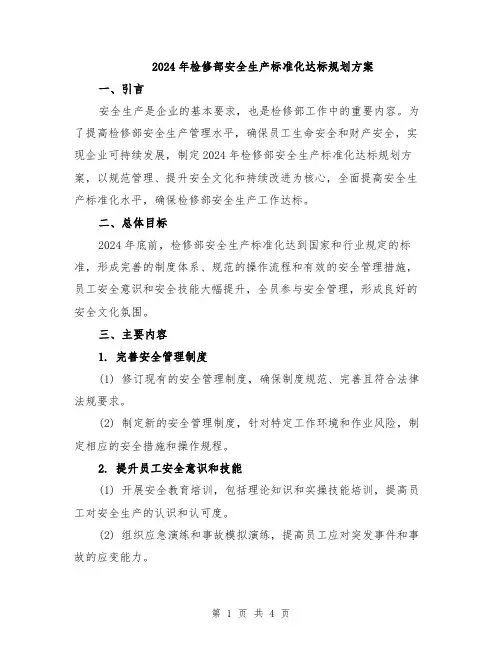 2024年检修部安全生产标准化达标规划方案

一、引言

安全生产是企业的基本要求，也是检修部工作中的重要内容。为了提高检修部安全生产管理水平，确保员工生命安全和财产安全，实现企业可持续发展，制定2024年检修部安全生产标准化达标规划方案，以规范管理、提升安全文化和持续改进为核心，全面提高安全生产标准化水平，确保检修部安全生产工作达标。

二、总体目标

2024年底前，检修部安全生产标准化达到国家和行业规定的标准，形成完善的制度体系、规范的操作流程和有效的安全管理措施，员工安全意识和安全技能大幅提升，全员参与安全管理，形成良好的安全文化氛围。

三、主要内容

1. 完善安全管理制度

(1) 修订现有的安全管理制度，确保制度规范、完善且符合法律法规要求。

(2) 制定新的安全管理制度，针对特定工作环境和作业风险，制定相应的安全措施和操作规程。

2. 提升员工安全意识和技能

(1) 开展安全教育培训，包括理论知识和实操技能培训，提高员工对安全生产的认识和认可度。

(2) 组织应急演练和事故模拟演练，提高员工应对突发事件和事故的应变能力。

第 1 页 共 4 页